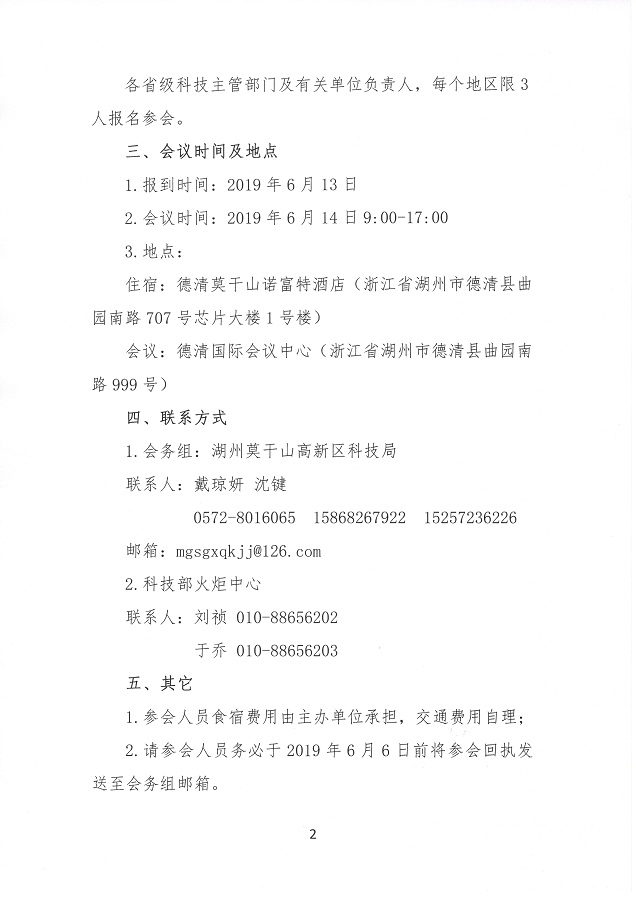 各省级科技主管部门及有关单位负责人，每个地区限3人报名参会。

三、会议时间及地点

1.报到时间：2019年6月13日

2.会议时间：2019年6月14日9:00-17:00

3.地点：

住宿：德清莫干山诺富特酒店（浙江省湖州市德清县曲园南路707号芯片大楼1号楼）

会议：德清国际会议中心（浙江省湖州市德清县曲园南路999号）

四、联系方式

1.会务组：湖州莫干山高新区科技局

联系人：戴琼妍 沈键

0572-8016065 15868267922 15257236226

邮箱：mgsgxqkjj@126.com

2.科技部火炬中心

联系人：刘祯 010-88656202

于乔 010-88656203

五、其它

1.参会人员食宿费用由主办单位承担，交通费用自理；

2.请参会人员务必于2019年6月6日前将参会回执发送至会务组邮箱。

2